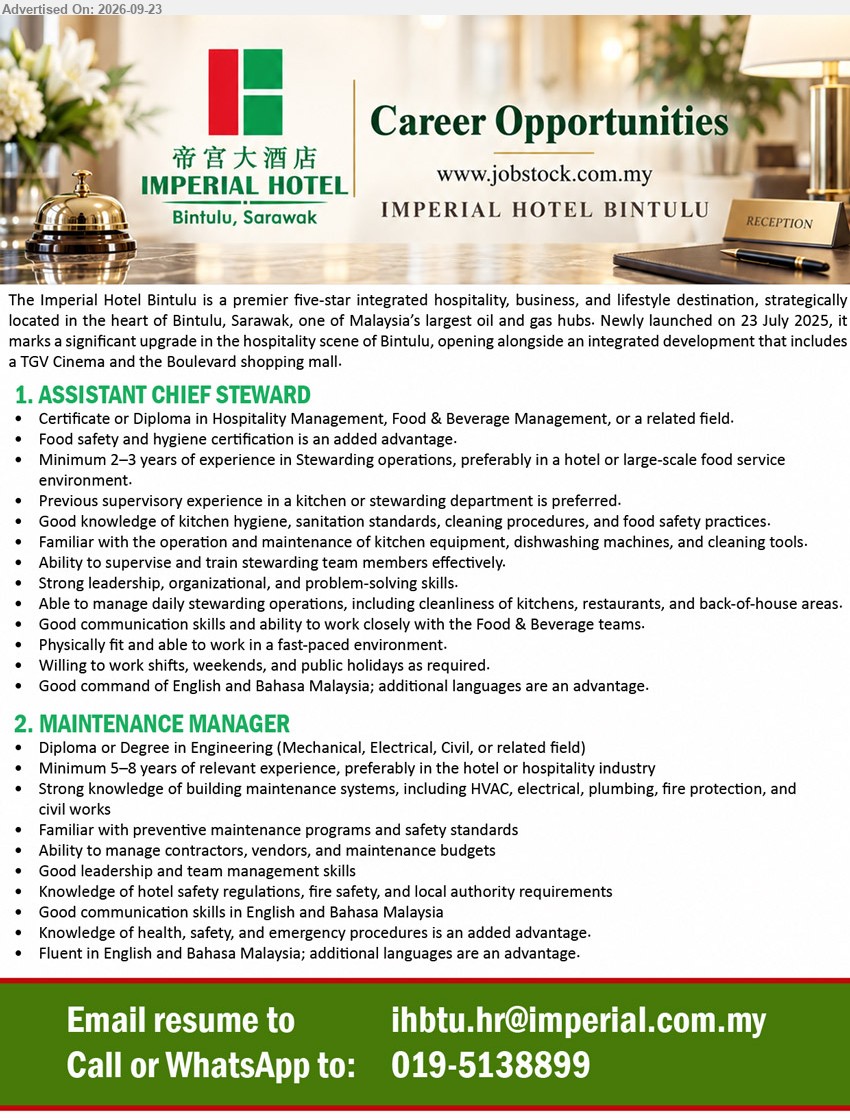 Advertised On: 2026-09-23

帝宫大酒店
IMPERIAL HOTEL
Bintulu, Sarawak

Career Opportunities
www.jobstock.com.my
IMPERIAL HOTEL BINTULU

RECEPTION

The Imperial Hotel Bintulu is a premier five-star integrated hospitality, business, and lifestyle destination, strategically located in the heart of Bintulu, Sarawak, one of Malaysia's largest oil and gas hubs. Newly launched on 23 July 2025, it marks a significant upgrade in the hospitality scene of Bintulu, opening alongside an integrated development that includes a TGV Cinema and the Boulevard shopping mall.

1. ASSISTANT CHIEF STEWARD
• Certificate or Diploma in Hospitality Management, Food & Beverage Management, or a related field.
• Food safety and hygiene certification is an added advantage.
• Minimum 2–3 years of experience in Stewarding operations, preferably in a hotel or large-scale food service environment.
• Previous supervisory experience in a kitchen or stewarding department is preferred.
• Good knowledge of kitchen hygiene, sanitation standards, cleaning procedures, and food safety practices.
• Familiar with the operation and maintenance of kitchen equipment, dishwashing machines, and cleaning tools.
• Ability to supervise and train stewarding team members effectively.
• Strong leadership, organizational, and problem-solving skills.
• Able to manage daily stewarding operations, including cleanliness of kitchens, restaurants, and back-of-house areas.
• Good communication skills and ability to work closely with the Food & Beverage teams.
• Physically fit and able to work in a fast-paced environment.
• Willing to work shifts, weekends, and public holidays as required.
• Good command of English and Bahasa Malaysia; additional languages are an advantage.

2. MAINTENANCE MANAGER
• Diploma or Degree in Engineering (Mechanical, Electrical, Civil, or related field)
• Minimum 5–8 years of relevant experience, preferably in the hotel or hospitality industry
• Strong knowledge of building maintenance systems, including HVAC, electrical, plumbing, fire protection, and civil works
• Familiar with preventive maintenance programs and safety standards
• Ability to manage contractors, vendors, and maintenance budgets
• Good leadership and team management skills
• Knowledge of hotel safety regulations, fire safety, and local authority requirements
• Good communication skills in English and Bahasa Malaysia
• Knowledge of health, safety, and emergency procedures is an added advantage.
• Fluent in English and Bahasa Malaysia; additional languages are an advantage.

Email resume to ihbtu.hr@imperial.com.my
Call or WhatsApp to: 019-5138899